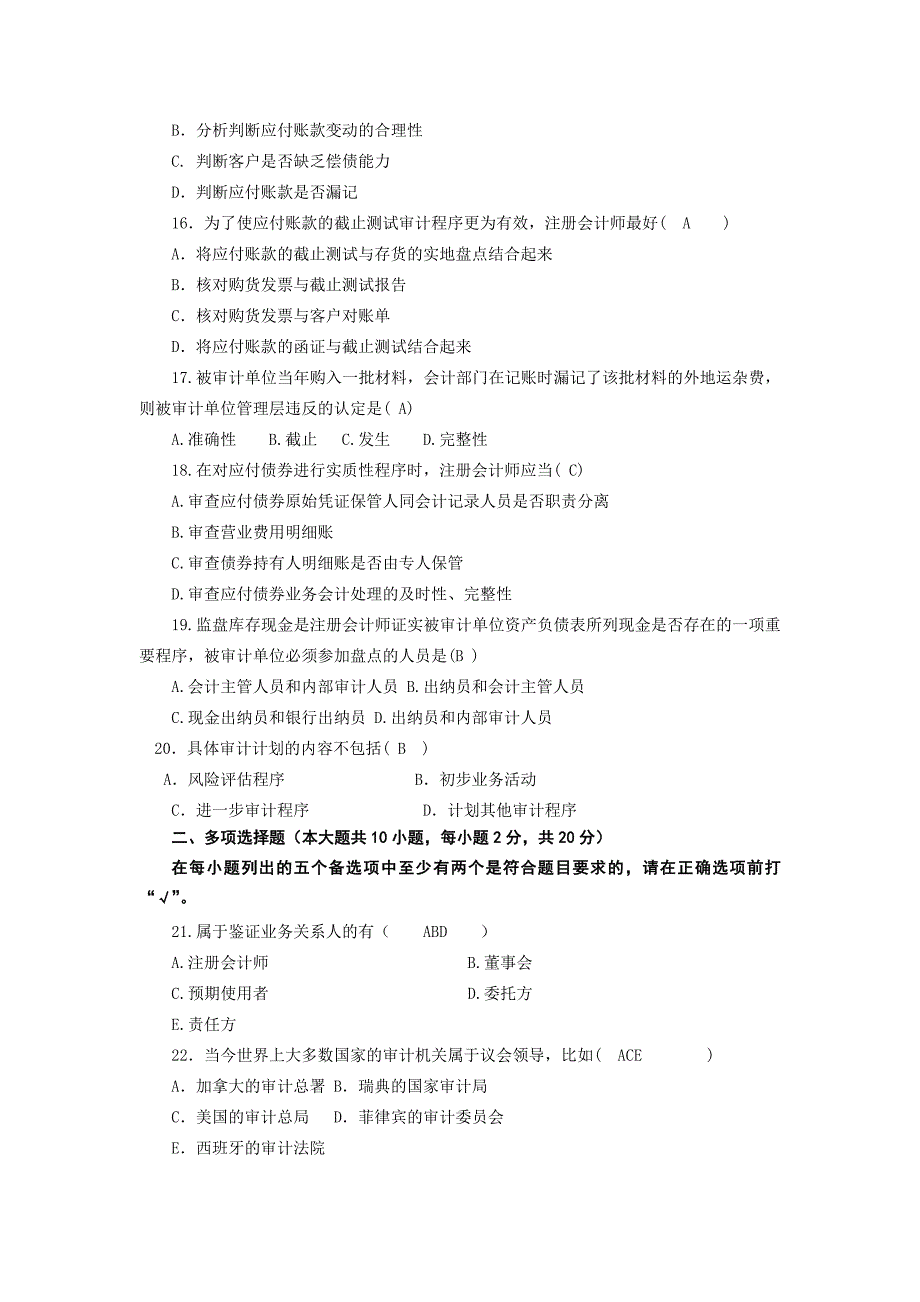 B. 分析判断应付账款变动的合理性

C. 判断客户是否缺乏偿债能力

D. 判断应付账款是否漏记

16. 为了使应付账款的截止测试审计程序更为有效，注册会计师最好（ A ）

A. 将应付账款的截止测试与存货的实地盘点结合起来

B. 核对购货发票与截止测试报告

C. 核对购货发票与客户对账单

D. 将应付账款的函证与截止测试结合起来

17.被审计单位当年购入一批材料，会计部门在记账时漏记了该批材料的外地运杂费，则被审计单位管理层违反的认定是( A)

A.准确性 B.截止 C.发生 D.完整性

18.在对应付债券进行实质性程序时，注册会计师应当( C)

A.审查应付债券原始凭证保管人同会计记录人员是否职责分离

B.审查营业费用明细账

C.审查债券持有人明细账是否由专人保管

D.审查应付债券业务会计处理的及时性、完整性

19.监盘库存现金是注册会计师证实被审计单位资产负债表所列现金是否存在的一项重要程序，被审计单位必须参加盘点的人员是(B )

A.会计主管人员和内部审计人员 B.出纳员和会计主管人员

C.现金出纳员和银行出纳员 D.出纳员和内部审计人员

20. 具体审计计划的内容不包括( B )

A. 风险评估程序 B. 初步业务活动

C. 进一步审计程序 D. 计划其他审计程序

二、多项选择题（本大题共 10 小题，每小题 2 分，共 20 分）

在每小题列出的五个备选项中至少有两个是符合题目要求的，请在正确选项前打“√”。

21.属于鉴证业务关系人的有（ ABD ）

A.注册会计师 B.董事会

C.预期使用者 D.委托方

E.责任方

22. 当今世界上大多数国家的审计机关属于议会领导，比如( ACE )

A. 加拿大的审计总署 B. 瑞典的国家审计局

C. 美国的审计总局 D. 菲律宾的审计委员会

E. 西班牙的审计法院